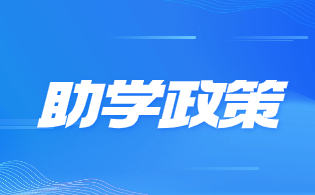 助学政策